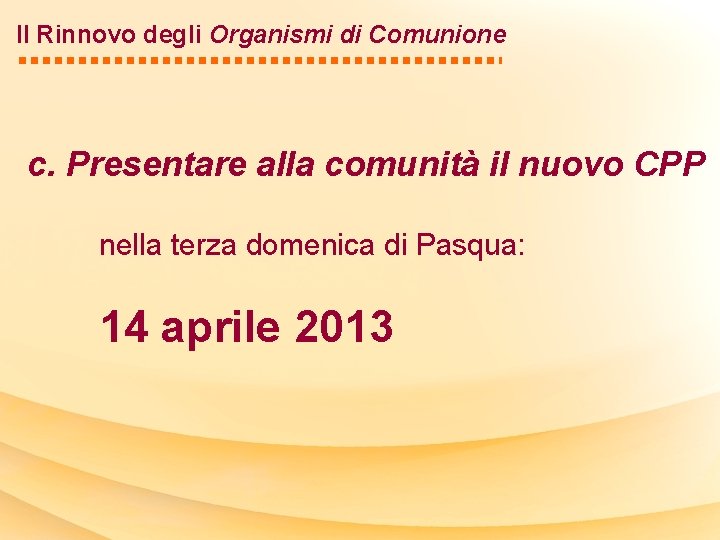 Il Rinnovo degli Organismi di Comunione

c. Presentare alla comunità il nuovo CPP

nella terza domenica di Pasqua:

14 aprile 2013